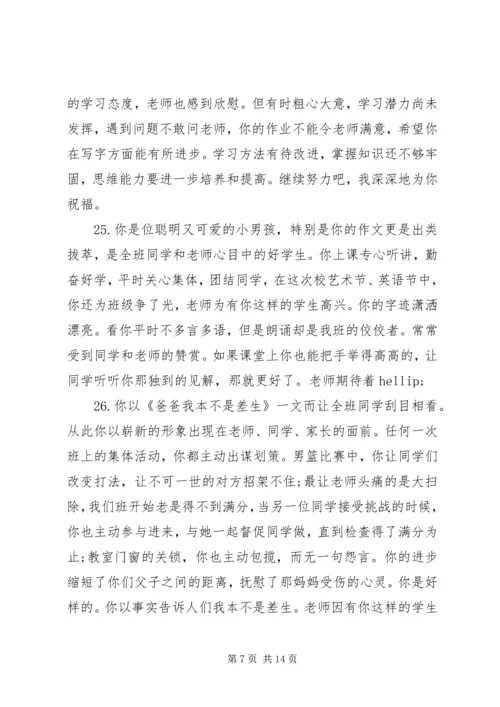 的学习态度，老师也感到欣慰。但有时粗心大意，学习潜力尚未发挥，遇到问题不敢问老师，你的作业不能令老师满意，希望你在写字方面能有所进步。学习方法有待改进，掌握知识还不够牢固，思维能力要进一步培养和提高。继续努力吧，我深深地为你祝福。

25. 你是位聪明又可爱的小男孩，特别是你的作文更是出类拔萃，是全班同学和老师心目中的好学生。你上课专心听讲，勤奋好学，平时关心集体，团结同学，在这次校艺术节、英语节中，你还为班级争了光，老师为有你这样的学生高兴。你的字迹潇洒漂亮。看你平时不多言多语，但是朗诵却是我班的佼佼者。常常受到同学和老师的赞赏。如果课堂上你也能把手举得高高的，让同学听听你那独到的见解，那就更好了。老师期待着 hellip;

26. 你以《爸爸我本不是差生》一文而让全班同学刮目相看。从此你以崭新的形象出现在老师、同学、家长的面前。任何一次班上的集体活动，你都主动出谋划策。男篮比赛中，你让同学们改变打法，让不可一世的对方招架不住；最让老师头痛的是大扫除，我们班开始老是得不到满分，当另一位同学接受挑战的时候，你也主动参与进来，与她一起督促同学做，直到检查得了满分为止；教室门窗的关锁，你也主动包揽，而无一句怨言。你的进步缩短了你们父子之间的距离，抚慰了那妈妈受伤的心灵。你是好样的。你以事实告诉人们我本不是差生。老师因有你这样的学生

第 7 页 共 14 页